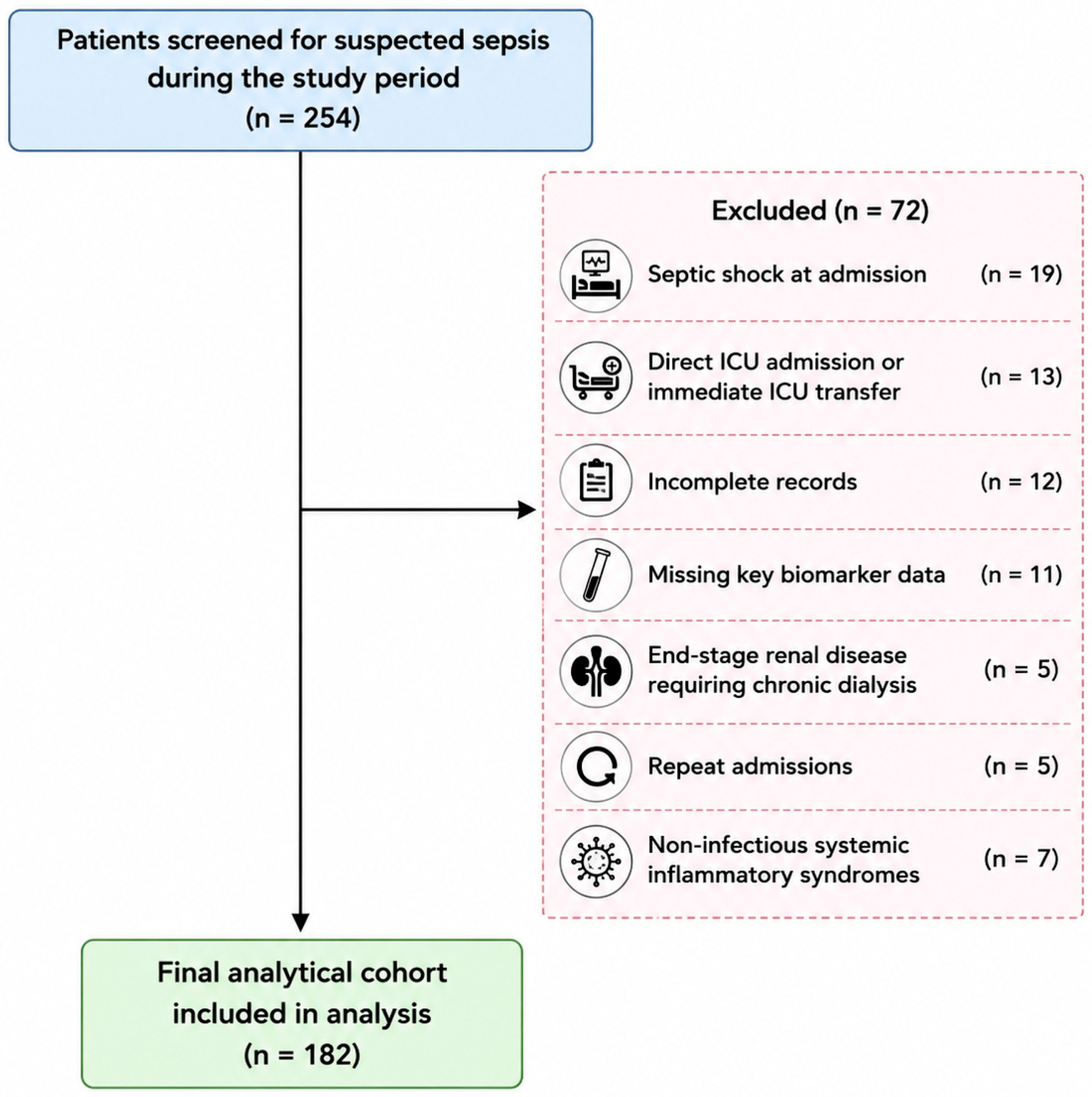 Patients screened for suspected sepsis during the study period
(n = 254)

Excluded (n = 72)

Septic shock at admission (n = 19)

Direct ICU admission or immediate ICU transfer (n = 13)

Incomplete records (n = 12)

Missing key biomarker data (n = 11)

End-stage renal disease requiring chronic dialysis (n = 5)

Repeat admissions (n = 5)

Non-infectious systemic inflammatory syndromes (n = 7)

Final analytical cohort included in analysis
(n = 182)